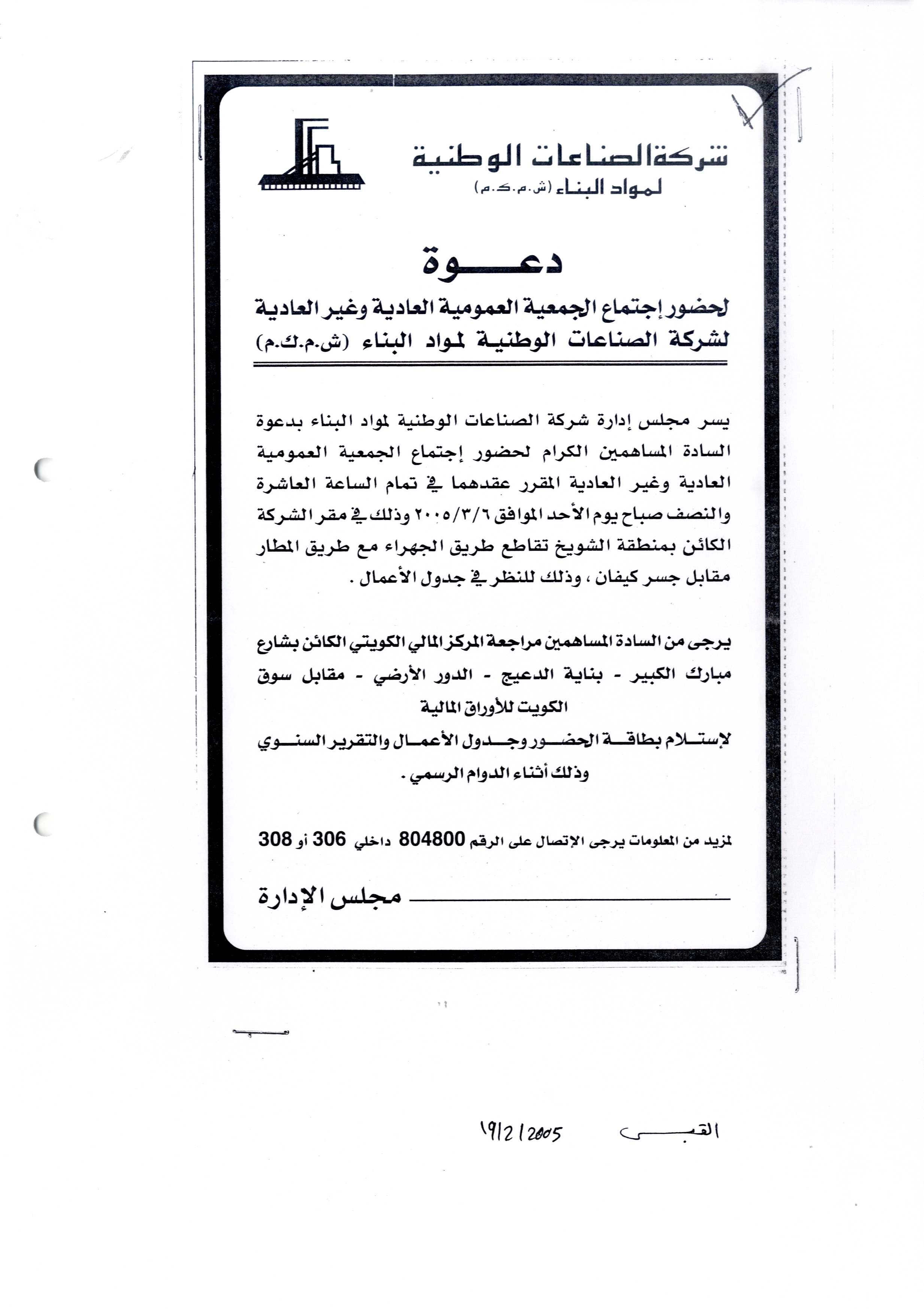 شركة الصناعات الوطنية
لمواد البناء (ش.م.ك.م)

دعـــوة

لحضور إجتماع الجمعية العمومية العادية وغير العادية
لشركة الصناعات الوطنية لمواد البناء (ش.م.ك.م)

يسر مجلس إدارة شركة الصناعات الوطنية لمواد البناء بدعوة السادة المساهمين الكرام لحضور إجتماع الجمعية العمومية العادية وغير العادية المقرر عقدهما في تمام الساعة العاشرة والنصف صباح يوم الأحد الموافق ٢٠٠٥/٣/٦ وذلك في مقر الشركة الكائن بمنطقة الشويخ تقاطع طريق الجهراء مع طريق المطار مقابل جسر كيفان ، وذلك للنظر في جدول الأعمال .

يرجى من السادة المساهمين مراجعة المركز المالي الكويتي الكائن بشارع مبارك الكبير - بناية الدعيج - الدور الأرضي - مقابل سوق الكويت للأوراق المالية
لإستلام بطاقة الحضور وجدول الأعمال والتقرير السنوي وذلك أثناء الدوام الرسمي .

لمزيد من المعلومات يرجى الإتصال على الرقم 804800 داخلي 306 أو 308

مجلس الإدارة

القبس 19/2/2005